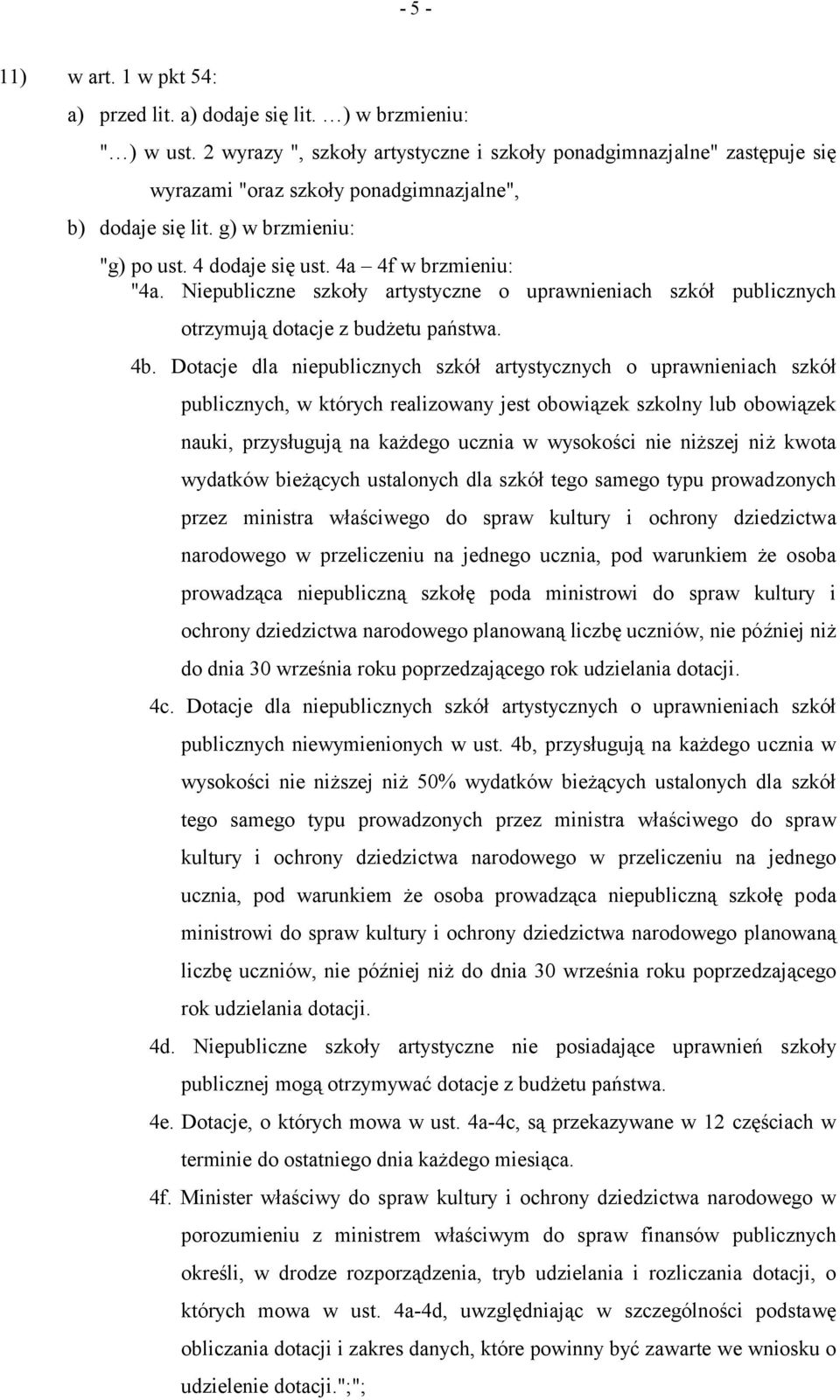 - 5 -

11) w art. 1 w pkt 54:

a) przed lit. a) dodaje się lit. …) w brzmieniu:

"…) w ust. 2 wyrazy ", szkoły artystyczne i szkoły ponadgimnazjalne" zastępuje się wyrazami "oraz szkoły ponadgimnazjalne",

b) dodaje się lit. g) w brzmieniu:

"g) po ust. 4 dodaje się ust. 4a – 4f w brzmieniu:

"4a. Niepubliczne szkoły artystyczne o uprawnieniach szkół publicznych otrzymują dotacje z budżetu państwa.

4b. Dotacje dla niepublicznych szkół artystycznych o uprawnieniach szkół publicznych, w których realizowany jest obowiązek szkolny lub obowiązek nauki, przysługują na każdego ucznia w wysokości nie niższej niż kwota wydatków bieżących ustalonych dla szkół tego samego typu prowadzonych przez ministra właściwego do spraw kultury i ochrony dziedzictwa narodowego w przeliczeniu na jednego ucznia, pod warunkiem że osoba prowadząca niepubliczną szkołę poda ministrowi do spraw kultury i ochrony dziedzictwa narodowego planowaną liczbę uczniów, nie później niż do dnia 30 września roku poprzedzającego rok udzielania dotacji.

4c. Dotacje dla niepublicznych szkół artystycznych o uprawnieniach szkół publicznych niewymienionych w ust. 4b, przysługują na każdego ucznia w wysokości nie niższej niż 50% wydatków bieżących ustalonych dla szkół tego samego typu prowadzonych przez ministra właściwego do spraw kultury i ochrony dziedzictwa narodowego w przeliczeniu na jednego ucznia, pod warunkiem że osoba prowadząca niepubliczną szkołę poda ministrowi do spraw kultury i ochrony dziedzictwa narodowego planowaną liczbę uczniów, nie później niż do dnia 30 września roku poprzedzającego rok udzielania dotacji.

4d. Niepubliczne szkoły artystyczne nie posiadające uprawnień szkoły publicznej mogą otrzymywać dotacje z budżetu państwa.

4e. Dotacje, o których mowa w ust. 4a-4c, są przekazywane w 12 częściach w terminie do ostatniego dnia każdego miesiąca.

4f. Minister właściwy do spraw kultury i ochrony dziedzictwa narodowego w porozumieniu z ministrem właściwym do spraw finansów publicznych określi, w drodze rozporządzenia, tryb udzielania i rozliczania dotacji, o których mowa w ust. 4a-4d, uwzględniając w szczególności podstawę obliczania dotacji i zakres danych, które powinny być zawarte we wniosku o udzielenie dotacji.";";